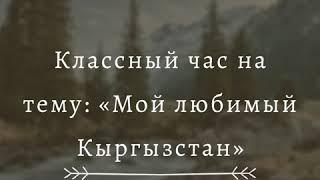 Классный час на тему: «Мой любимый Кыргызстан»